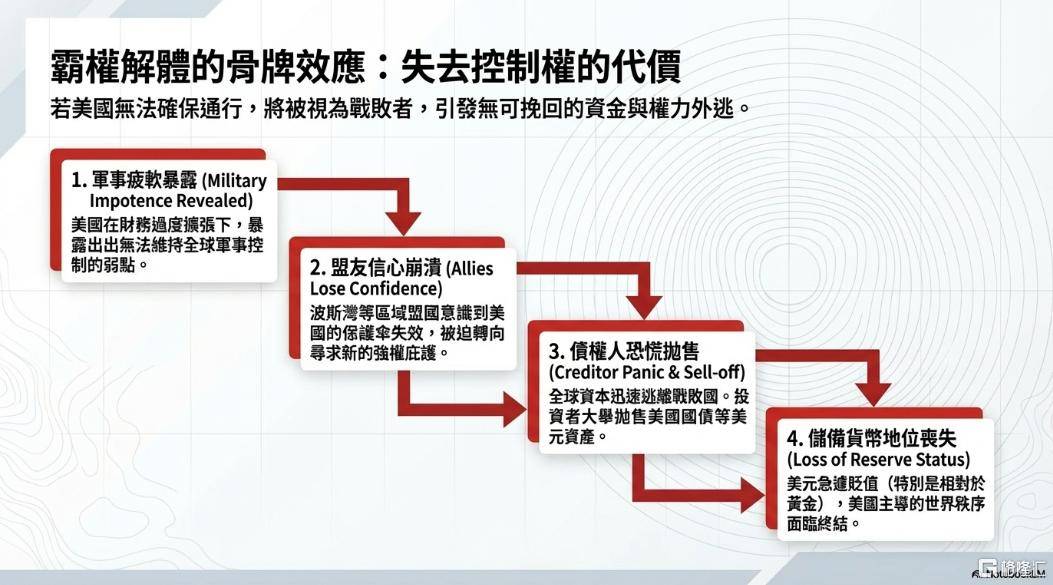 霸權解體的骨牌效應：失去控制權的代價

若美國無法確保通行，將被視為戰敗者，引發無可挽回的資金與權力外逃。

1. 軍事疲軟暴露 (Military Impotence Revealed)
美國在財務過度擴張下，暴露出出無法維持全球軍事控制的弱點。

2. 盟友信心崩潰 (Allies Lose Confidence)
波斯灣等區域盟國意識到美國的保護傘失效，被迫轉向尋求新的強權庇護。

3. 債權人恐慌拋售 (Creditor Panic & Sell-off)
全球資本迅速逃離戰敗國。投資者大舉拋售美國國債等美元資產。

4. 儲備貨幣地位喪失 (Loss of Reserve Status)
美元急遽貶值（特別是相對於黃金），美國主導的世界秩序面臨終結。

格隆汇